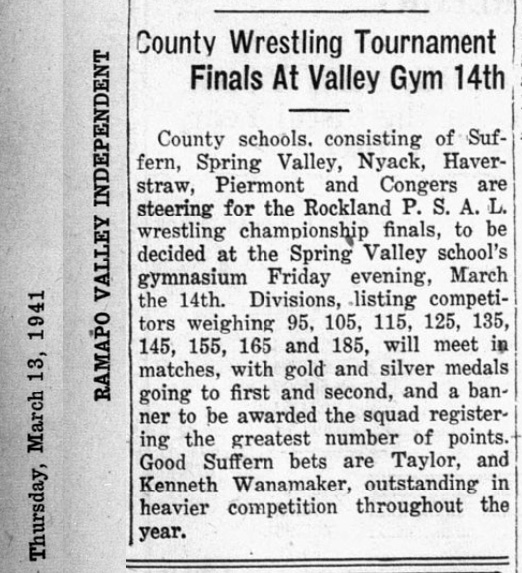 Thursday, March 13, 1941

RAMAPO VALLEY INDEPENDENT

County Wrestling Tournament Finals At Valley Gym 14th

County schools, consisting of Suffern, Spring Valley, Nyack, Haverstraw, Piermont and Congers are steering for the Rockland P. S. A. L. wrestling championship finals, to be decided at the Spring Valley school's gymnasium Friday evening, March the 14th. Divisions, listing competitors weighing 95, 105, 115, 125, 135, 145, 155, 165 and 185, will meet in matches, with gold and silver medals going to first and second, and a banner to be awarded the squad registering the greatest number of points. Good Suffern bets are Taylor, and Kenneth Wanamaker, outstanding in heavier competition throughout the year.